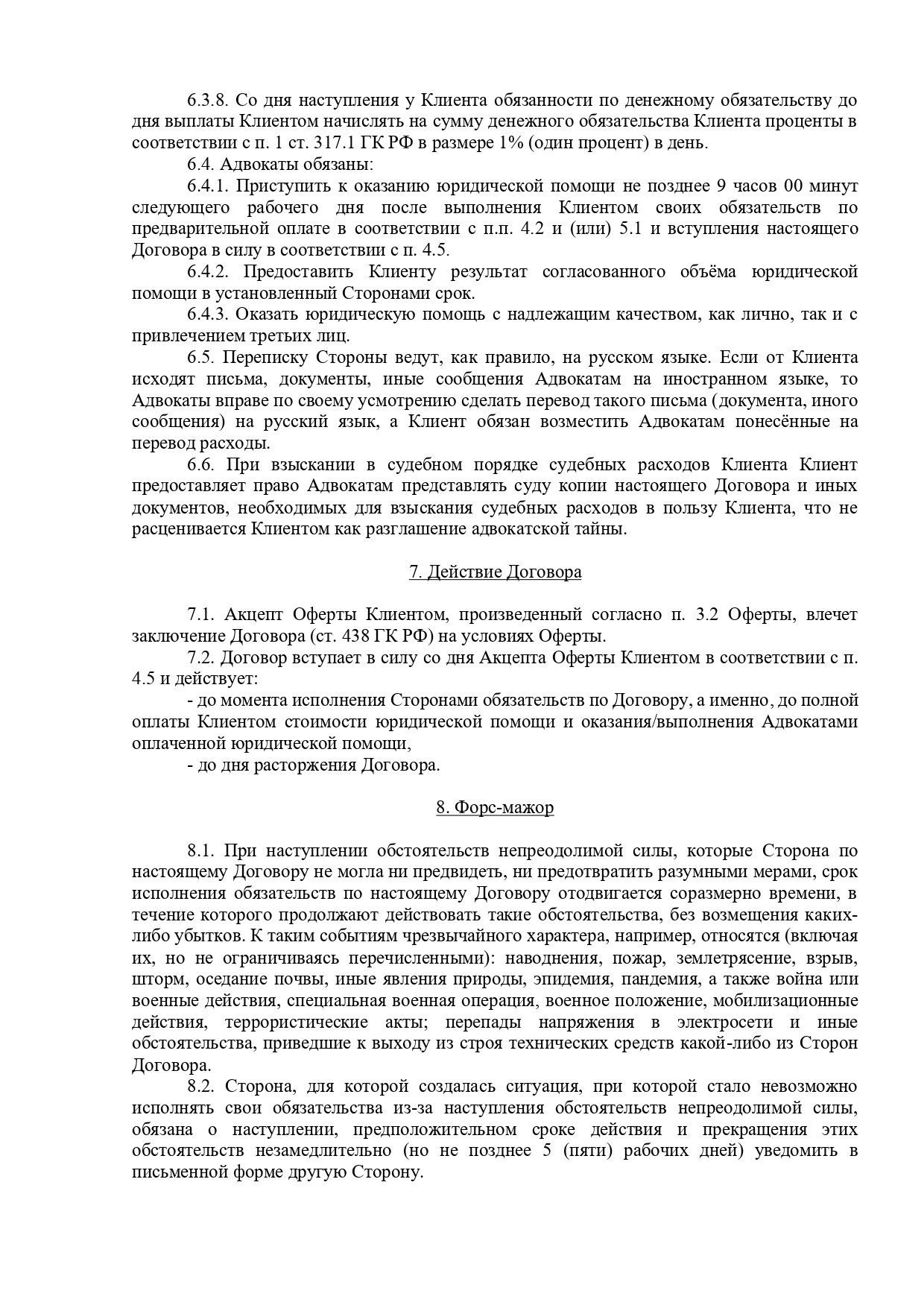 6.3.8. Со дня наступления у Клиента обязанности по денежному обязательству до дня выплаты Клиентом начислять на сумму денежного обязательства Клиента проценты в соответствии с п. 1 ст. 317.1 ГК РФ в размере 1% (один процент) в день.

6.4. Адвокаты обязаны:

6.4.1. Приступить к оказанию юридической помощи не позднее 9 часов 00 минут следующего рабочего дня после выполнения Клиентом своих обязательств по предварительной оплате в соответствии с п.п. 4.2 и (или) 5.1 и вступления настоящего Договора в силу в соответствии с п. 4.5.

6.4.2. Предоставить Клиенту результат согласованного объёма юридической помощи в установленный Сторонами срок.

6.4.3. Оказать юридическую помощь с надлежащим качеством, как лично, так и с привлечением третьих лиц.

6.5. Переписку Стороны ведут, как правило, на русском языке. Если от Клиента исходят письма, документы, иные сообщения Адвокатам на иностранном языке, то Адвокаты вправе по своему усмотрению сделать перевод такого письма (документа, иного сообщения) на русский язык, а Клиент обязан возместить Адвокатам понесённые на перевод расходы.

6.6. При взыскании в судебном порядке судебных расходов Клиента Клиент предоставляет право Адвокатам представлять суду копии настоящего Договора и иных документов, необходимых для взыскания судебных расходов в пользу Клиента, что не расценивается Клиентом как разглашение адвокатской тайны.

7. Действие Договора

7.1. Акцепт Оферты Клиентом, произведенный согласно п. 3.2 Оферты, влечет заключение Договора (ст. 438 ГК РФ) на условиях Оферты.

7.2. Договор вступает в силу со дня Акцепта Оферты Клиентом в соответствии с п. 4.5 и действует:

- до момента исполнения Сторонами обязательств по Договору, а именно, до полной оплаты Клиентом стоимости юридической помощи и оказания/выполнения Адвокатами оплаченной юридической помощи,

- до дня расторжения Договора.

8. Форс-мажор

8.1. При наступлении обстоятельств непреодолимой силы, которые Сторона по настоящему Договору не могла ни предвидеть, ни предотвратить разумными мерами, срок исполнения обязательств по настоящему Договору отодвигается соразмерно времени, в течение которого продолжают действовать такие обстоятельства, без возмещения каких-либо убытков. К таким событиям чрезвычайного характера, например, относятся (включая их, но не ограничиваясь перечисленными): наводнения, пожар, землетрясение, взрыв, шторм, оседание почвы, иные явления природы, эпидемия, пандемия, а также война или военные действия, специальная военная операция, военное положение, мобилизационные действия, террористические акты; перепады напряжения в электросети и иные обстоятельства, приведшие к выходу из строя технических средств какой-либо из Сторон Договора.

8.2. Сторона, для которой создалась ситуация, при которой стало невозможно исполнять свои обязательства из-за наступления обстоятельств непреодолимой силы, обязана о наступлении, предположительном сроке действия и прекращения этих обстоятельств незамедлительно (но не позднее 5 (пяти) рабочих дней) уведомить в письменной форме другую Сторону.